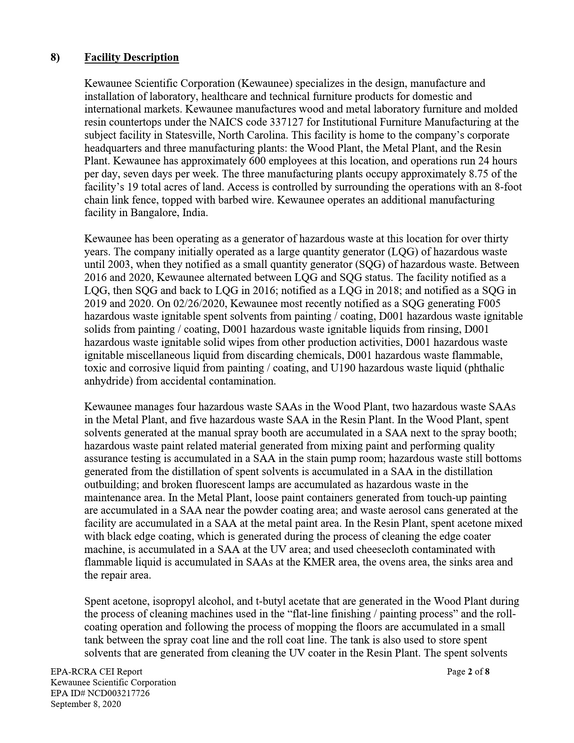 8) Facility Description

Kewaunee Scientific Corporation (Kewaunee) specializes in the design, manufacture and installation of laboratory, healthcare and technical furniture products for domestic and international markets. Kewaunee manufactures wood and metal laboratory furniture and molded resin countertops under the NAICS code 337127 for Institutional Furniture Manufacturing at the subject facility in Statesville, North Carolina. This facility is home to the company's corporate headquarters and three manufacturing plants: the Wood Plant, the Metal Plant, and the Resin Plant. Kewaunee has approximately 600 employees at this location, and operations run 24 hours per day, seven days per week. The three manufacturing plants occupy approximately 8.75 of the facility's 19 total acres of land. Access is controlled by surrounding the operations with an 8-foot chain link fence, topped with barbed wire. Kewaunee operates an additional manufacturing facility in Bangalore, India.

Kewaunee has been operating as a generator of hazardous waste at this location for over thirty years. The company initially operated as a large quantity generator (LQG) of hazardous waste until 2003, when they notified as a small quantity generator (SQG) of hazardous waste. Between 2016 and 2020, Kewaunee alternated between LQG and SQG status. The facility notified as a LQG, then SQG and back to LQG in 2016; notified as a LQG in 2018; and notified as a SQG in 2019 and 2020. On 02/26/2020, Kewaunee most recently notified as a SQG generating F005 hazardous waste ignitable spent solvents from painting / coating, D001 hazardous waste ignitable solids from painting / coating, D001 hazardous waste ignitable liquids from rinsing, D001 hazardous waste ignitable solid wipes from other production activities, D001 hazardous waste ignitable miscellaneous liquid from discarding chemicals, D001 hazardous waste flammable, toxic and corrosive liquid from painting / coating, and U190 hazardous waste liquid (phthalic anhydride) from accidental contamination.

Kewaunee manages four hazardous waste SAAs in the Wood Plant, two hazardous waste SAAs in the Metal Plant, and five hazardous waste SAA in the Resin Plant. In the Wood Plant, spent solvents generated at the manual spray booth are accumulated in a SAA next to the spray booth; hazardous waste paint related material generated from mixing paint and performing quality assurance testing is accumulated in a SAA in the stain pump room; hazardous waste still bottoms generated from the distillation of spent solvents is accumulated in a SAA in the distillation outbuilding; and broken fluorescent lamps are accumulated as hazardous waste in the maintenance area. In the Metal Plant, loose paint containers generated from touch-up painting are accumulated in a SAA near the powder coating area; and waste aerosol cans generated at the facility are accumulated in a SAA at the metal paint area. In the Resin Plant, spent acetone mixed with black edge coating, which is generated during the process of cleaning the edge coater machine, is accumulated in a SAA at the UV area; and used cheesecloth contaminated with flammable liquid is accumulated in SAAs at the KMER area, the ovens area, the sinks area and the repair area.

Spent acetone, isopropyl alcohol, and t-butyl acetate that are generated in the Wood Plant during the process of cleaning machines used in the "flat-line finishing / painting process" and the roll-coating operation and following the process of mopping the floors are accumulated in a small tank between the spray coat line and the roll coat line. The tank is also used to store spent solvents that are generated from cleaning the UV coater in the Resin Plant. The spent solvents

EPA-RCRA CEI Report
Kewaunee Scientific Corporation
EPA ID# NCD003217726
September 8, 2020

Page 2 of 8